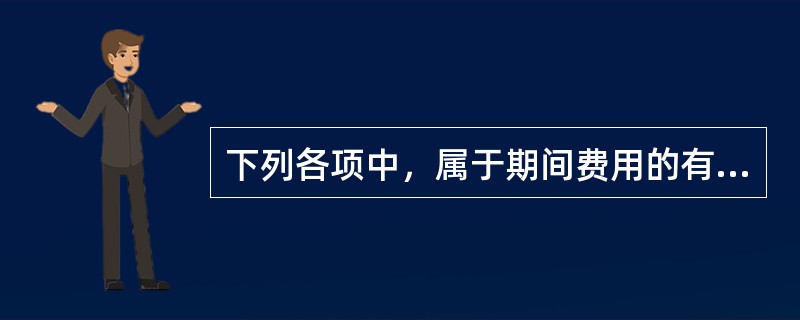 下列各项中，属于期间费用的有...